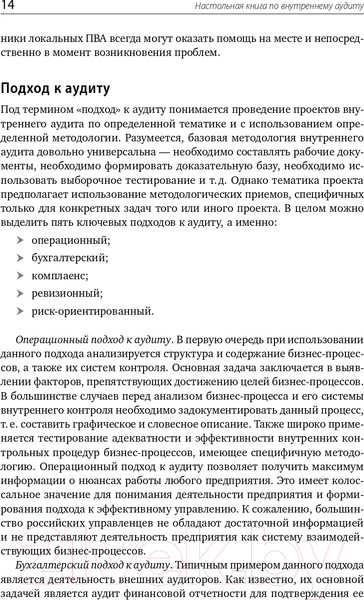 14

Настольная книга по внутреннему аудиту

ники локальных ПВА всегда могут оказать помощь на месте и непосредственно в момент возникновения проблем.

Подход к аудиту

Под термином «подход» к аудиту понимается проведение проектов внутреннего аудита по определенной тематике и с использованием определенной методологии. Разумеется, базовая методология внутреннего аудита довольно универсальна — необходимо составлять рабочие документы, необходимо формировать доказательную базу, необходимо использовать выборочное тестирование и т. д. Однако тематика проекта предполагает использование методологических приемов, специфичных только для конкретных задач того или иного проекта. В целом можно выделить пять ключевых подходов к аудиту, а именно:

➤ операционный;
➤ бухгалтерский;
➤ комплаенс;
➤ ревизионный;
➤ риск-ориентированный.

Операционный подход к аудиту. В первую очередь при использовании данного подхода анализируется структура и содержание бизнес-процессов, а также их систем контроля. Основная задача заключается в выявлении факторов, препятствующих достижению целей бизнес-процессов. В большинстве случаев перед анализом бизнес-процесса и его системы внутреннего контроля необходимо задокументировать данный процесс, т. е. составить графическое и словесное описание. Также широко применяется тестирование адекватности и эффективности внутренних контрольных процедур бизнес-процессов, имеющее специфичную методологию. Операционный подход к аудиту позволяет получить максимум информации о нюансах работы любого предприятия. Это имеет колоссальное значение для понимания деятельности предприятия и формирования подхода к эффективному управлению. К сожалению, большинство российских управленцев не обладают достаточной информацией и не представляют деятельность предприятия как систему взаимодействующих бизнес-процессов.

Бухгалтерский подход к аудиту. Типичным примером данного подхода является деятельность внешних аудиторов. Как известно, их основной задачей является аудит финансовой отчетности для подтверждения ее